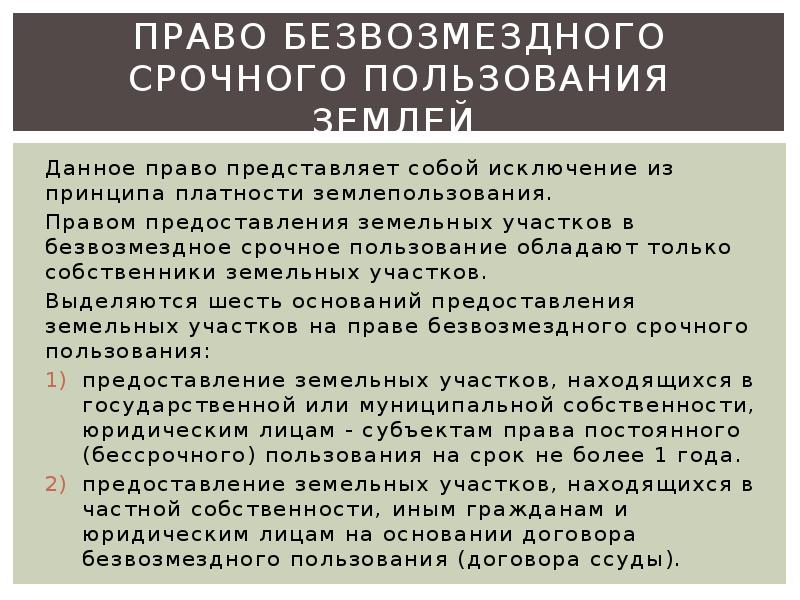 ПРАВО БЕЗВОЗМЕЗДНОГО СРОЧНОГО ПОЛЬЗОВАНИЯ ЗЕМЛЕЙ

Данное право представляет собой исключение из принципа платности землепользования.

Правом предоставления земельных участков в безвозмездное срочное пользование обладают только собственники земельных участков.

Выделяются шесть оснований предоставления земельных участков на праве безвозмездного срочного пользования:

1) предоставление земельных участков, находящихся в государственной или муниципальной собственности, юридическим лицам - субъектам права постоянного (бессрочного) пользования на срок не более 1 года.

2) предоставление земельных участков, находящихся в частной собственности, иным гражданам и юридическим лицам на основании договора безвозмездного пользования (договора ссуды).